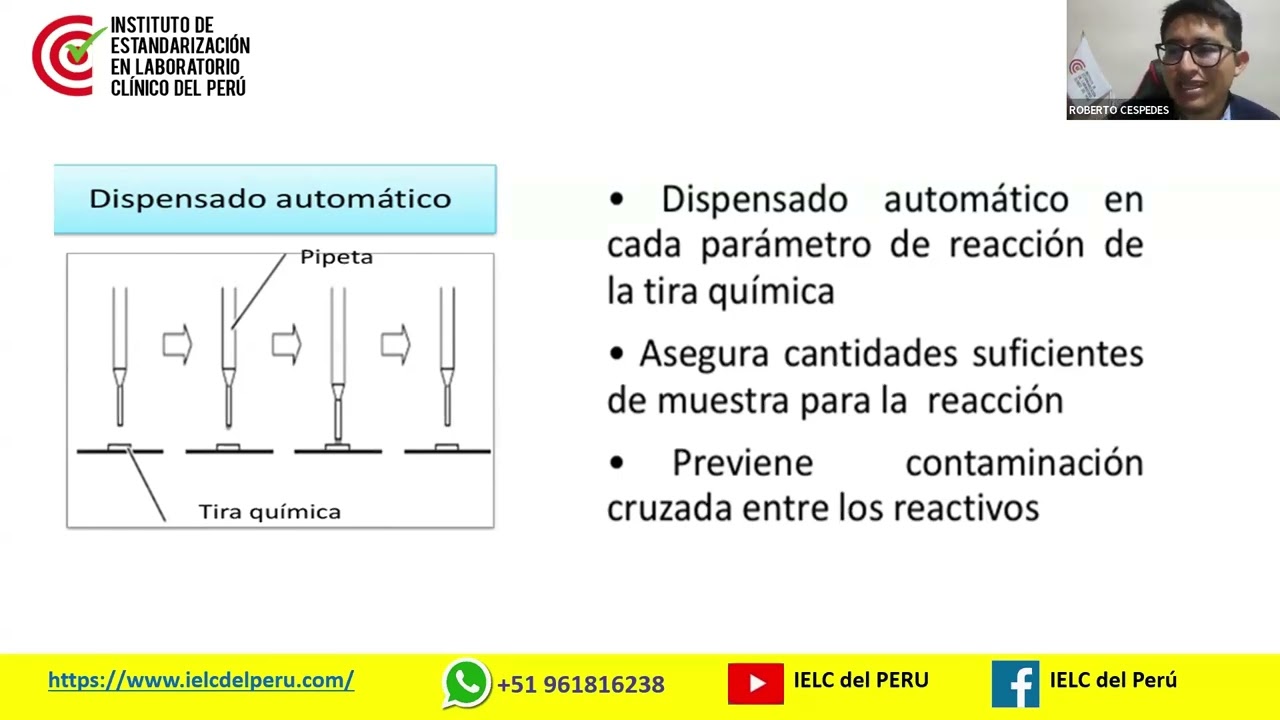 INSTITUTO DE ESTANDARIZACIÓN EN LABORATORIO CLÍNICO DEL PERÚ

ROBERTO CESPEDES

Dispensado automático

Pipeta

Tira química

• Dispensado automático en cada parámetro de reacción de la tira química

• Asegura cantidades suficientes de muestra para la reacción

• Previene contaminación cruzada entre los reactivos

https://www.ielcdelperu.com/

+51 961816238

IELC del PERU

IELC del Perú